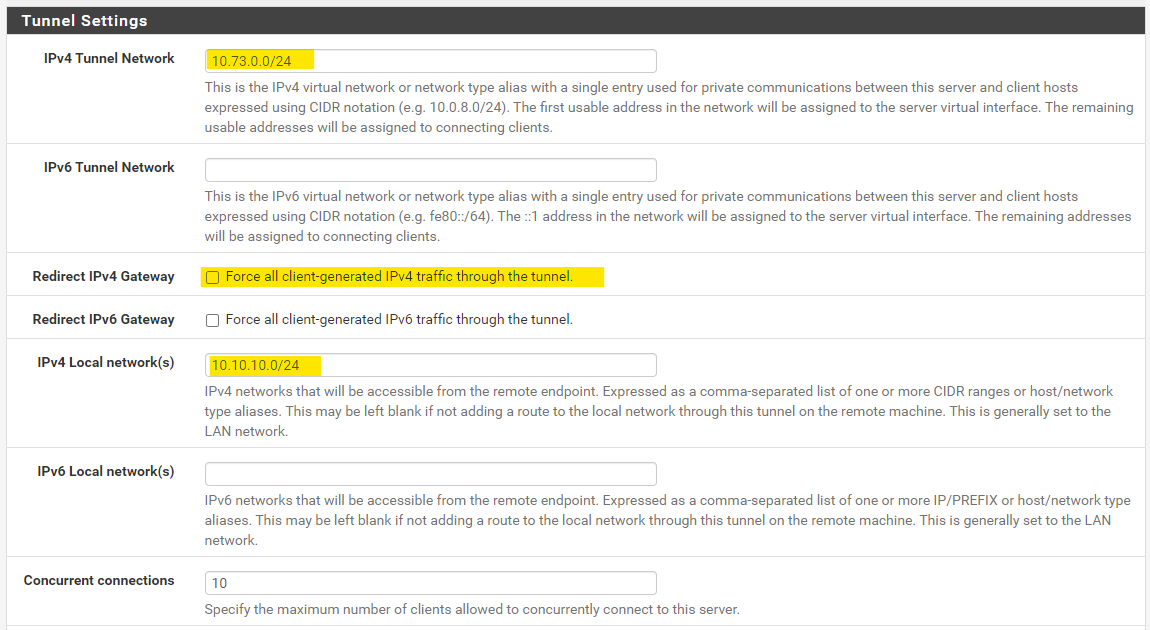 Tunnel Settings

IPv4 Tunnel Network
10.73.0.0/24
This is the IPv4 virtual network or network type alias with a single entry used for private communications between this server and client hosts expressed using CIDR notation (e.g. 10.0.8.0/24). The first usable address in the network will be assigned to the server virtual interface. The remaining usable addresses will be assigned to connecting clients.

IPv6 Tunnel Network
This is the IPv6 virtual network or network type alias with a single entry used for private communications between this server and client hosts expressed using CIDR notation (e.g. fe80::/64). The ::1 address in the network will be assigned to the server virtual interface. The remaining addresses will be assigned to connecting clients.

Redirect IPv4 Gateway
Force all client-generated IPv4 traffic through the tunnel.

Redirect IPv6 Gateway
Force all client-generated IPv6 traffic through the tunnel.

IPv4 Local network(s)
10.10.10.0/24
IPv4 networks that will be accessible from the remote endpoint. Expressed as a comma-separated list of one or more CIDR ranges or host/network type aliases. This may be left blank if not adding a route to the local network through this tunnel on the remote machine. This is generally set to the LAN network.

IPv6 Local network(s)
IPv6 networks that will be accessible from the remote endpoint. Expressed as a comma-separated list of one or more IP/PREFIX or host/network type aliases. This may be left blank if not adding a route to the local network through this tunnel on the remote machine. This is generally set to the LAN network.

Concurrent connections
10
Specify the maximum number of clients allowed to concurrently connect to this server.